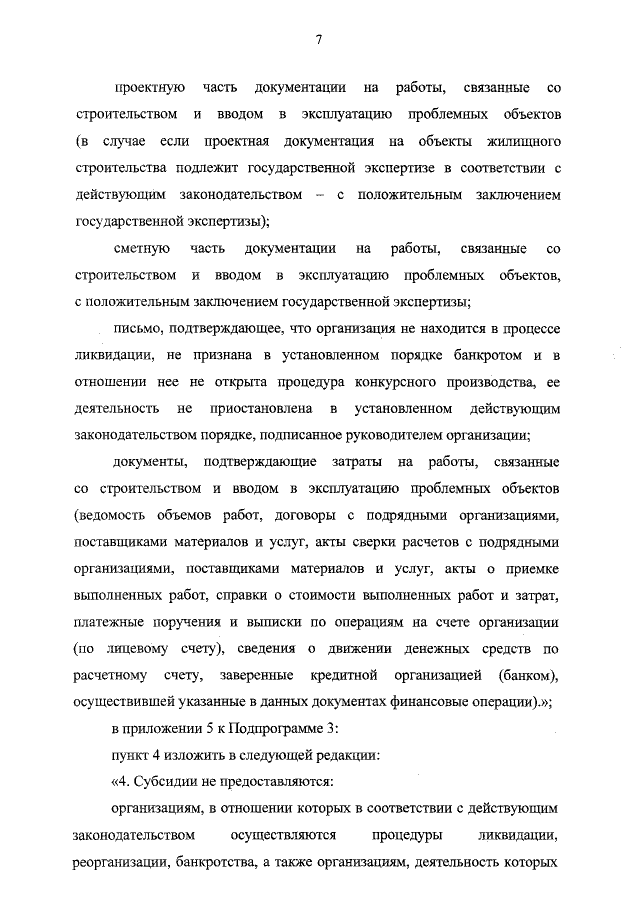 7

проектную часть документации на работы, связанные со строительством и вводом в эксплуатацию проблемных объектов (в случае если проектная документация на объекты жилищного строительства подлежит государственной экспертизе в соответствии с действующим законодательством – с положительным заключением государственной экспертизы);

сметную часть документации на работы, связанные со строительством и вводом в эксплуатацию проблемных объектов, с положительным заключением государственной экспертизы;

письмо, подтверждающее, что организация не находится в процессе ликвидации, не признана в установленном порядке банкротом и в отношении нее не открыта процедура конкурсного производства, ее деятельность не приостановлена в установленном действующим законодательством порядке, подписанное руководителем организации;

документы, подтверждающие затраты на работы, связанные со строительством и вводом в эксплуатацию проблемных объектов (ведомость объемов работ, договоры с подрядными организациями, поставщиками материалов и услуг, акты сверки расчетов с подрядными организациями, поставщиками материалов и услуг, акты о приемке выполненных работ, справки о стоимости выполненных работ и затрат, платежные поручения и выписки по операциям на счете организации (по лицевому счету), сведения о движении денежных средств по расчетному счету, заверенные кредитной организацией (банком), осуществившей указанные в данных документах финансовые операции).»;

в приложении 5 к Подпрограмме 3:

пункт 4 изложить в следующей редакции:

«4. Субсидии не предоставляются:

организациям, в отношении которых в соответствии с действующим законодательством осуществляются процедуры ликвидации, реорганизации, банкротства, а также организациям, деятельность которых